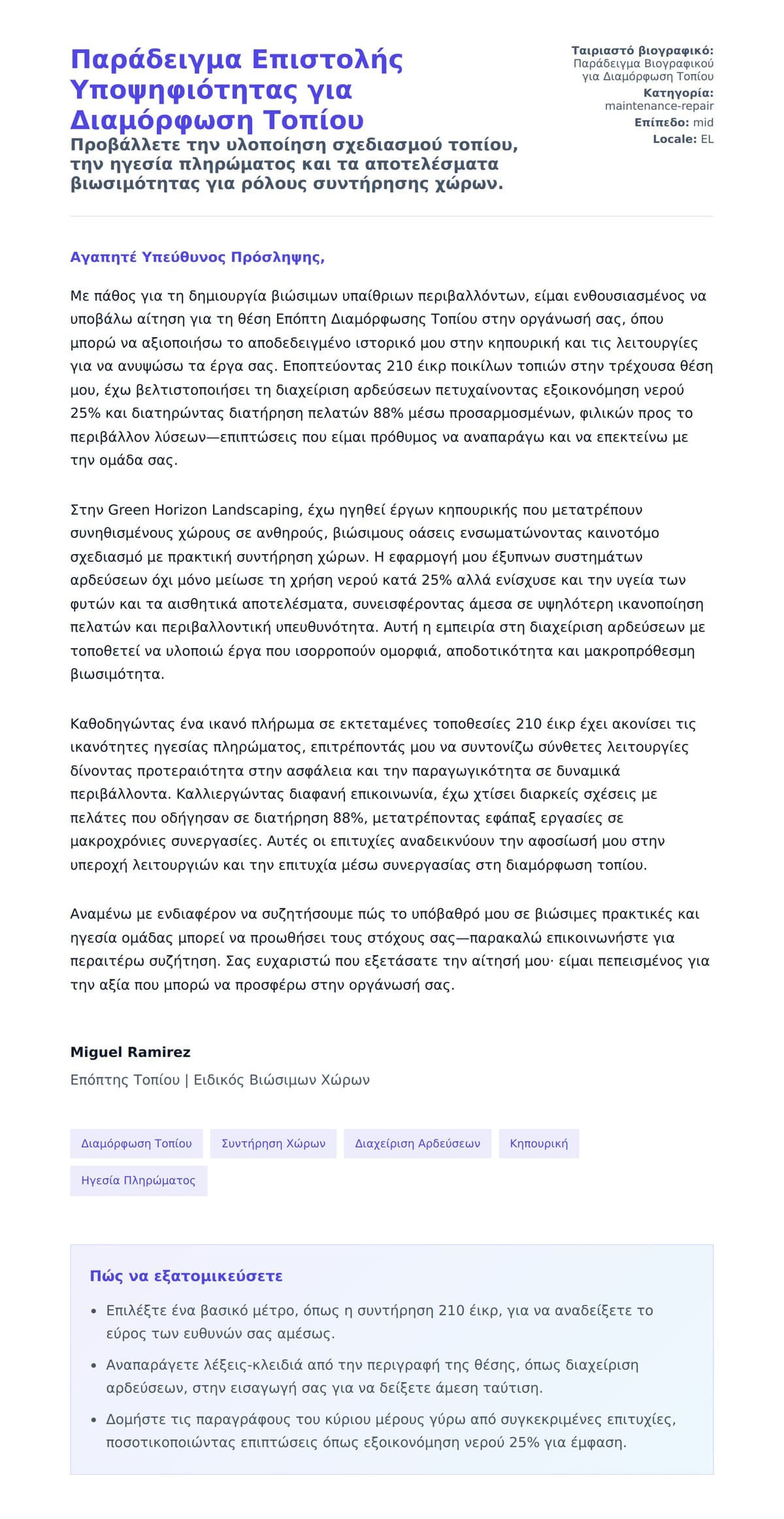 Παράδειγμα Επιστολής Υποψηφιότητας για Διαμόρφωση Τοπίου

Προβάλλετε την υλοποίηση σχεδιασμού τοπίου, την ηγεσία πληρώματος και τα αποτελέσματα βιωσιμότητας για ρόλους συντήρησης χώρων.

Ταιριαστό βιογραφικό: Παράδειγμα Βιογραφικού για Διαμόρφωση Τοπίου
Κατηγορία: maintenance-repair
Επίπεδο: mid
Locale: EL

Αγαπητέ Υπεύθυνος Πρόσληψης,

Με πάθος για τη δημιουργία βιώσιμων υπαίθριων περιβαλλόντων, είμαι ενθουσιασμένος να υποβάλω αίτηση για τη θέση Επόπτη Διαμόρφωσης Τοπίου στην οργάνωσή σας, όπου μπορώ να αξιοποιήσω το αποδεδειγμένο ιστορικό μου στην κηπουρική και τις λειτουργίες για να ανυψώσω τα έργα σας. Εποπτεύοντας 210 έικρ ποικίλων τοπιών στην τρέχουσα θέση μου, έχω βελτιστοποιήσει τη διαχείριση αρδεύσεων πετυχαίνοντας εξοικονόμηση νερού 25% και διατηρώντας διατήρηση πελατών 88% μέσω προσαρμοσμένων, φιλικών προς το περιβάλλον λύσεων—επιπτώσεις που είμαι πρόθυμος να αναπαράγω και να επεκτείνω με την ομάδα σας.

Στην Green Horizon Landscaping, έχω ηγηθεί έργων κηπουρικής που μετατρέπουν συνηθισμένους χώρους σε ανθηρούς, βιώσιμους οάσεις ενσωματώνοντας καινοτόμο σχεδιασμό με πρακτική συντήρηση χώρων. Η εφαρμογή μου έξυπνων συστημάτων αρδεύσεων όχι μόνο μείωσε τη χρήση νερού κατά 25% αλλά ενίσχυσε και την υγεία των φυτών και τα αισθητικά αποτελέσματα, συνεισφέροντας άμεσα σε υψηλότερη ικανοποίηση πελατών και περιβαλλοντική υπευθυνότητα. Αυτή η εμπειρία στη διαχείριση αρδεύσεων με τοποθετεί να υλοποιώ έργα που ισορροπούν ομορφιά, αποδοτικότητα και μακροπρόθεσμη βιωσιμότητα.

Καθοδηγώντας ένα ικανό πλήρωμα σε εκτεταμένες τοποθεσίες 210 έικρ έχει ακονίσει τις ικανότητες ηγεσίας πληρώματος, επιτρέποντάς μου να συντονίζω σύνθετες λειτουργίες δίνοντας προτεραιότητα στην ασφάλεια και την παραγωγικότητα σε δυναμικά περιβάλλοντα. Καλλιεργώντας διαφανή επικοινωνία, έχω χτίσει διαρκείς σχέσεις με πελάτες που οδήγησαν σε διατήρηση 88%, μετατρέποντας εφάπαξ εργασίες σε μακροχρόνιες συνεργασίες. Αυτές οι επιτυχίες αναδεικνύουν την αφοσίωσή μου στην υπεροχή λειτουργιών και την επιτυχία μέσω συνεργασίας στη διαμόρφωση τοπίου.

Αναμένω με ενδιαφέρον να συζητήσουμε πώς το υπόβαθρό μου σε βιώσιμες πρακτικές και ηγεσία ομάδας μπορεί να προωθήσει τους στόχους σας—παρακαλώ επικοινωνήστε για περαιτέρω συζήτηση. Σας ευχαριστώ που εξετάσατε την αίτησή μου· είμαι πεπεισμένος για την αξία που μπορώ να προσφέρω στην οργάνωσή σας.

Miguel Ramirez
Επόπτης Τοπίου | Ειδικός Βιώσιμων Χώρων

Διαμόρφωση Τοπίου
Συντήρηση Χώρων
Διαχείριση Αρδεύσεων
Κηπουρική
Ηγεσία Πληρώματος

Πώς να εξατομικεύσετε

• Επιλέξτε ένα βασικό μέτρο, όπως η συντήρηση 210 έικρ, για να αναδείξετε το εύρος των ευθυνών σας αμέσως.
• Αναπαράγετε λέξεις-κλειδιά από την περιγραφή της θέσης, όπως διαχείριση αρδεύσεων, στην εισαγωγή σας για να δείξετε άμεση ταύτιση.
• Δομήστε τις παραγράφους του κύριου μέρους γύρω από συγκεκριμένες επιτυχίες, ποσοτικοποιώντας επιπτώσεις όπως εξοικονόμηση νερού 25% για έμφαση.